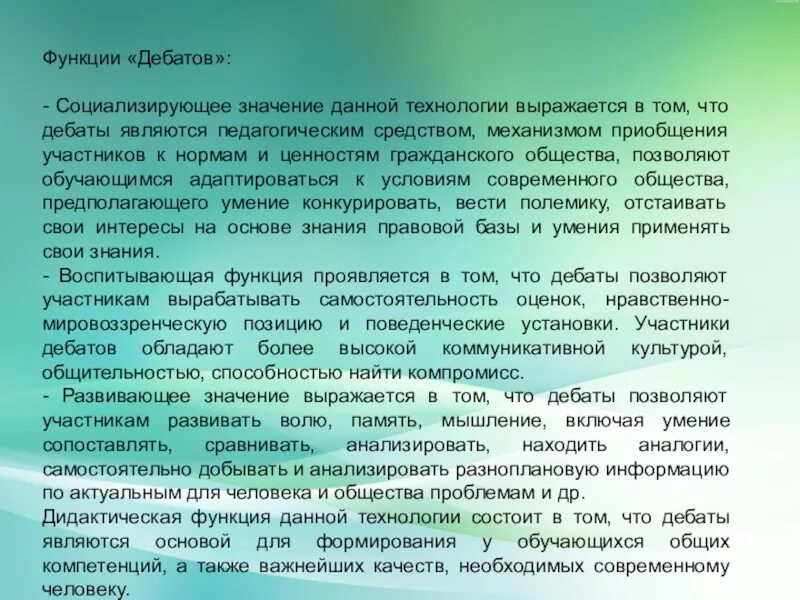 Функции «Дебатов»:

- Социализирующее значение данной технологии выражается в том, что дебаты являются педагогическим средством, механизмом приобщения участников к нормам и ценностям гражданского общества, позволяют обучающимся адаптироваться к условиям современного общества, предполагающего умение конкурировать, вести полемику, отстаивать свои интересы на основе знания правовой базы и умения применять свои знания.
- Воспитывающая функция проявляется в том, что дебаты позволяют участникам вырабатывать самостоятельность оценок, нравственно-мировоззренческую позицию и поведенческие установки. Участники дебатов обладают более высокой коммуникативной культурой, общительностью, способностью найти компромисс.
- Развивающее значение выражается в том, что дебаты позволяют участникам развивать волю, память, мышление, включая умение сопоставлять, сравнивать, анализировать, находить аналогии, самостоятельно добывать и анализировать разноплановую информацию по актуальным для человека и общества проблемам и др.
Дидактическая функция данной технологии состоит в том, что дебаты являются основой для формирования у обучающихся общих компетенций, а также важнейших качеств, необходимых современному человеку.